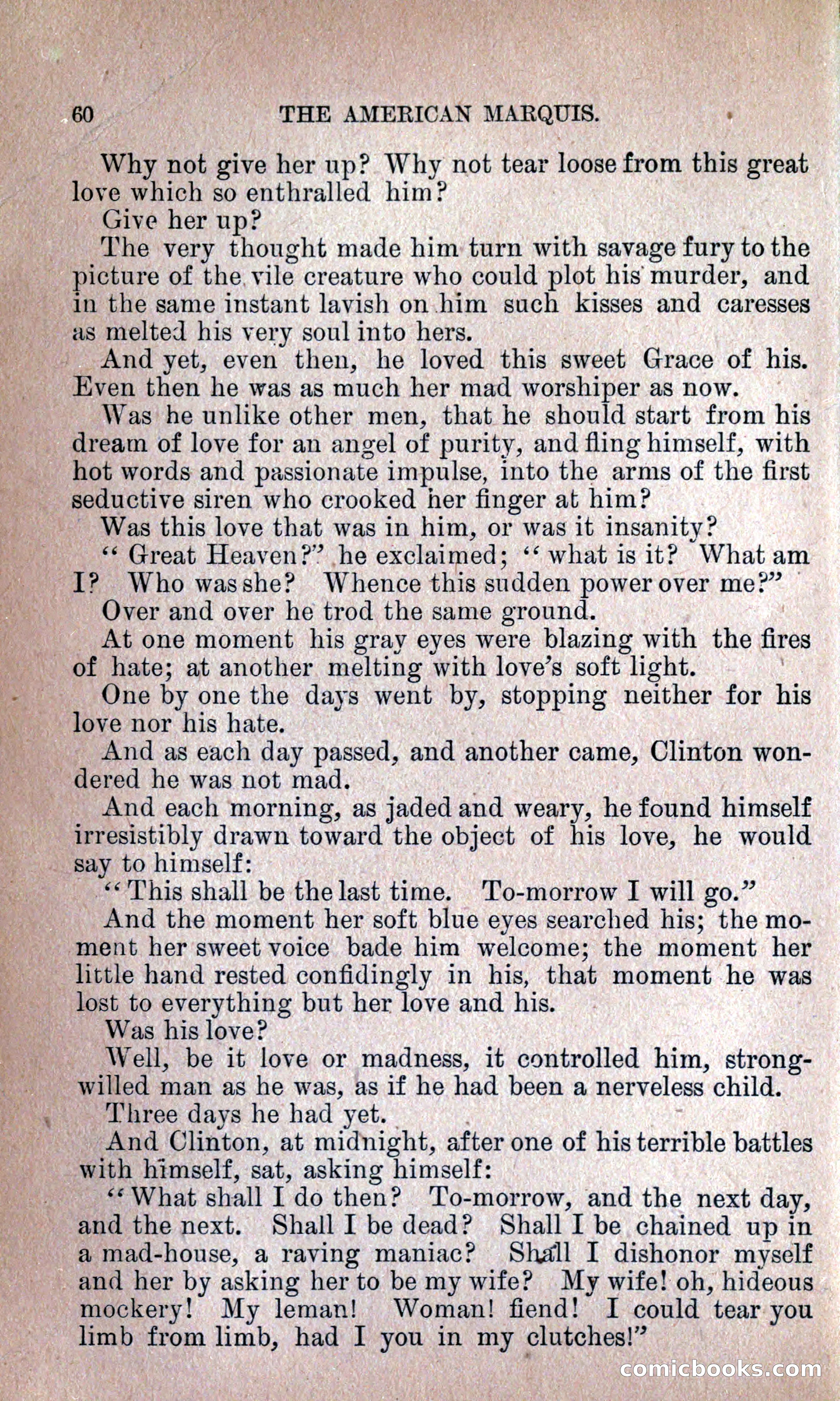 60 THE AMERICAN MARQUIS.

Why not give her up? Why not tear loose from this great love which so enthralled him?

Give her up?

The very thought made him turn with savage fury to the picture of the vile creature who could plot his murder, and in the same instant lavish on him such kisses and caresses as melted his very soul into hers.

And yet, even then, he loved this sweet Grace of his. Even then he was as much her mad worshiper as now.

Was he unlike other men, that he should start from his dream of love for an angel of purity, and fling himself, with hot words and passionate impulse, into the arms of the first seductive siren who crooked her finger at him?

Was this love that was in him, or was it insanity?

"Great Heaven?" he exclaimed; "what is it? What am I? Who was she? Whence this sudden power over me?"

Over and over he trod the same ground.

At one moment his gray eyes were blazing with the fires of hate; at another melting with love's soft light.

One by one the days went by, stopping neither for his love nor his hate.

And as each day passed, and another came, Clinton wondered he was not mad.

And each morning, as jaded and weary, he found himself irresistibly drawn toward the object of his love, he would say to himself:

"This shall be the last time. To-morrow I will go."

And the moment her soft blue eyes searched his; the moment her sweet voice bade him welcome; the moment her little hand rested confidingly in his, that moment he was lost to everything but her love and his.

Was his love?

Well, be it love or madness, it controlled him, strong-willed man as he was, as if he had been a nerveless child.

Three days he had yet.

And Clinton, at midnight, after one of his terrible battles with himself, sat, asking himself:

"What shall I do then? To-morrow, and the next day, and the next. Shall I be dead? Shall I be chained up in a mad-house, a raving maniac? Shall I dishonor myself and her by asking her to be my wife? My wife! oh, hideous mockery! My leman! Woman! fiend! I could tear you limb from limb, had I you in my clutches!"

comicbooks.com